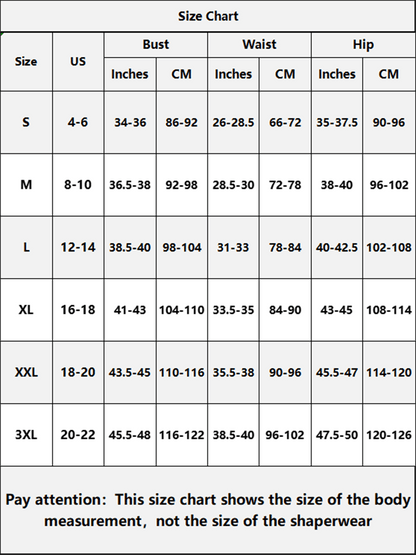 Size Chart

| Size | US | Bust Inches | Bust CM | Waist Inches | Waist CM | Hip Inches | Hip CM |
|---|---|---|---|---|---|---|---|
| S | 4-6 | 34-36 | 86-92 | 26-28.5 | 66-72 | 35-37.5 | 90-96 |
| M | 8-10 | 36.5-38 | 92-98 | 28.5-30 | 72-78 | 38-40 | 96-102 |
| L | 12-14 | 38.5-40 | 98-104 | 31-33 | 78-84 | 40-42.5 | 102-108 |
| XL | 16-18 | 41-43 | 104-110 | 33.5-35 | 84-90 | 43-45 | 108-114 |
| XXL | 18-20 | 43.5-45 | 110-116 | 35.5-38 | 90-96 | 45.5-47 | 114-120 |
| 3XL | 20-22 | 45.5-48 | 116-122 | 38.5-40 | 96-102 | 47.5-50 | 120-126 |

Pay attention: This size chart shows the size of the body measurement, not the size of the shaperwear